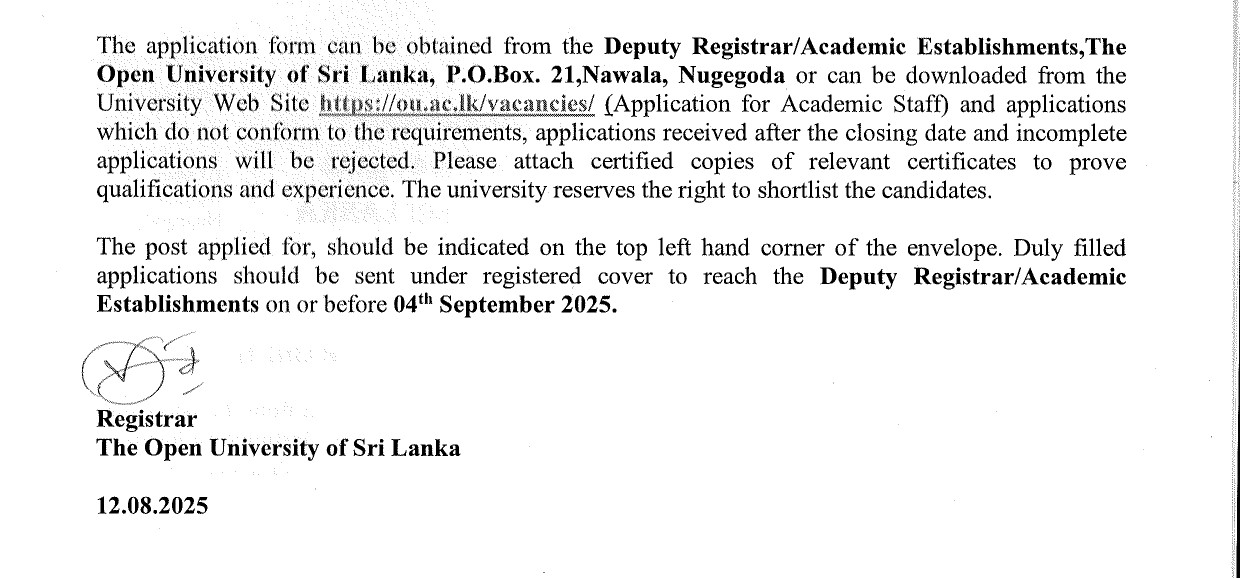 The application form can be obtained from the Deputy Registrar/Academic Establishments,The Open University of Sri Lanka, P.O.Box. 21,Nawala, Nugegoda or can be downloaded from the University Web Site https://ou.ac.lk/vacancies/ (Application for Academic Staff) and applications which do not conform to the requirements, applications received after the closing date and incomplete applications will be rejected. Please attach certified copies of relevant certificates to prove qualifications and experience. The university reserves the right to shortlist the candidates.

The post applied for, should be indicated on the top left hand corner of the envelope. Duly filled applications should be sent under registered cover to reach the Deputy Registrar/Academic Establishments on or before 04$^{th}$ September 2025.

Registrar
The Open University of Sri Lanka

12.08.2025